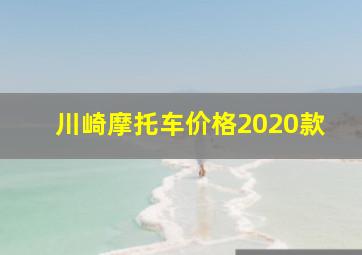 川崎摩托车价格2020款